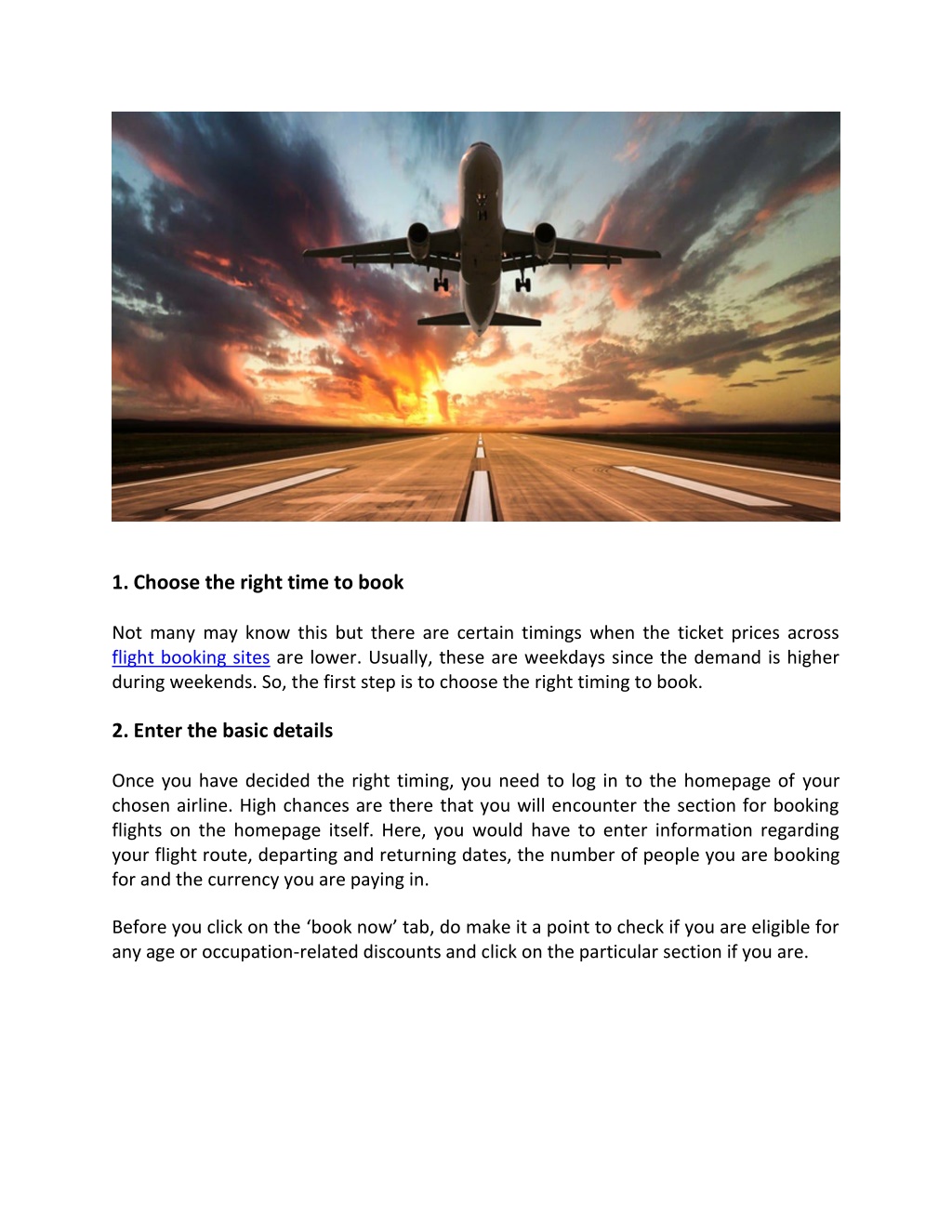 1. Choose the right time to book

Not many may know this but there are certain timings when the ticket prices across flight booking sites are lower. Usually, these are weekdays since the demand is higher during weekends. So, the first step is to choose the right timing to book.

2. Enter the basic details

Once you have decided the right timing, you need to log in to the homepage of your chosen airline. High chances are there that you will encounter the section for booking flights on the homepage itself. Here, you would have to enter information regarding your flight route, departing and returning dates, the number of people you are booking for and the currency you are paying in.

Before you click on the ‘book now’ tab, do make it a point to check if you are eligible for any age or occupation-related discounts and click on the particular section if you are.